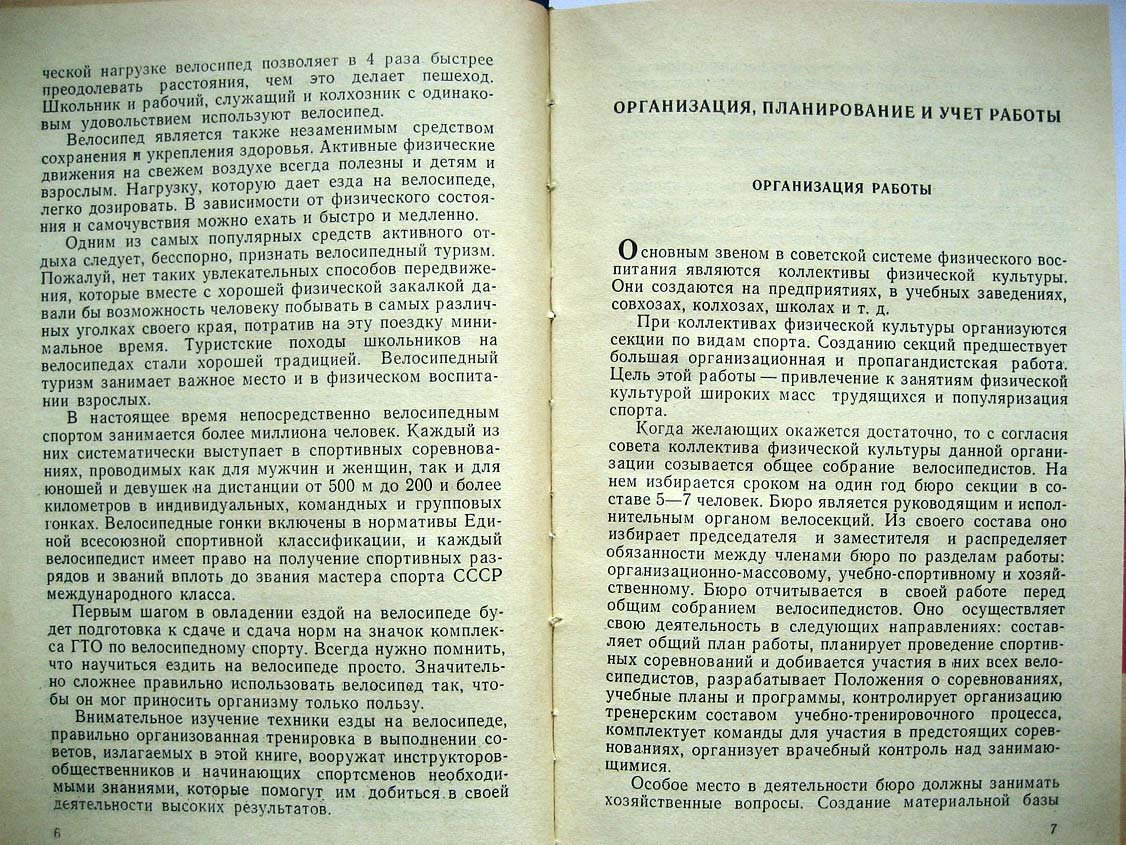 ческой нагрузке велосипед позволяет в 4 раза быстрее преодолевать расстояния, чем это делает пешеход. Школьник и рабочий, служащий и колхозник с одинаковым удовольствием используют велосипед.

Велосипед является также незаменимым средством сохранения и укрепления здоровья. Активные физические движения на свежем воздухе всегда полезны и детям и взрослым. Нагрузку, которую дает езда на велосипеде, легко дозировать. В зависимости от физического состояния и самочувствия можно ехать и быстро и медленно.

Одним из самых популярных средств активного отдыха следует, бесспорно, признать велосипедный туризм. Пожалуй, нет таких увлекательных способов передвижения, которые вместе с хорошей физической закалкой давали бы возможность человеку побывать в самых различных уголках своего края, потратив на эту поездку минимальное время. Туристские походы школьников на велосипедах стали хорошей традицией. Велосипедный туризм занимает важное место и в физическом воспитании взрослых.

В настоящее время непосредственно велосипедным спортом занимается более миллиона человек. Каждый из них систематически выступает в спортивных соревнованиях, проводимых как для мужчин и женщин, так и для юношей и девушек на дистанции от 500 м до 200 и более километров в индивидуальных, командных и групповых гонках. Велосипедные гонки включены в нормативы Единой всесоюзной спортивной классификации, и каждый велосипедист имеет право на получение спортивных разрядов и званий вплоть до звания мастера спорта СССР международного класса.

Первым шагом в овладении ездой на велосипеде будет подготовка к сдаче и сдача норм на значок комплекса ГТО по велосипедному спорту. Всегда нужно помнить, что научиться ездить на велосипеде просто. Значительно сложнее правильно использовать велосипед так, чтобы он мог приносить организму только пользу.

Внимательное изучение техники езды на велосипеде, правильно организованная тренировка в выполнении советов, излагаемых в этой книге, вооружат инструкторов-общественников и начинающих спортсменов необходимыми знаниями, которые помогут им добиться в своей деятельности высоких результатов.

6

ОРГАНИЗАЦИЯ, ПЛАНИРОВАНИЕ И УЧЕТ РАБОТЫ

ОРГАНИЗАЦИЯ РАБОТЫ

Основным звеном в советской системе физического воспитания являются коллективы физической культуры. Они создаются на предприятиях, в учебных заведениях, совхозах, колхозах, школах и т. д.

При коллективах физической культуры организуются секции по видам спорта. Созданию секций предшествует большая организационная и пропагандистская работа. Цель этой работы — привлечение к занятиям физической культурой широких масс трудящихся и популяризация спорта.

Когда желающих окажется достаточно, то с согласия совета коллектива физической культуры данной организации созывается общее собрание велосипедистов. На нем избирается сроком на один год бюро секции в составе 5—7 человек. Бюро является руководящим и исполнительным органом велосекций. Из своего состава оно избирает председателя и заместителя и распределяет обязанности между членами бюро по разделам работы: организационно-массовому, учебно-спортивному и хозяйственному. Бюро отчитывается в своей работе перед общим собранием велосипедистов. Оно осуществляет свою деятельность в следующих направлениях: составляет общий план работы, планирует проведение спортивных соревнований и добивается участия в них всех велосипедистов, разрабатывает Положения о соревнованиях, учебные планы и программы, контролирует организацию тренерским составом учебно-тренировочного процесса, комплектует команды для участия в предстоящих соревнованиях, организует врачебный контроль над занимающимися.

Особое место в деятельности бюро должны занимать хозяйственные вопросы. Создание материальной базы

7